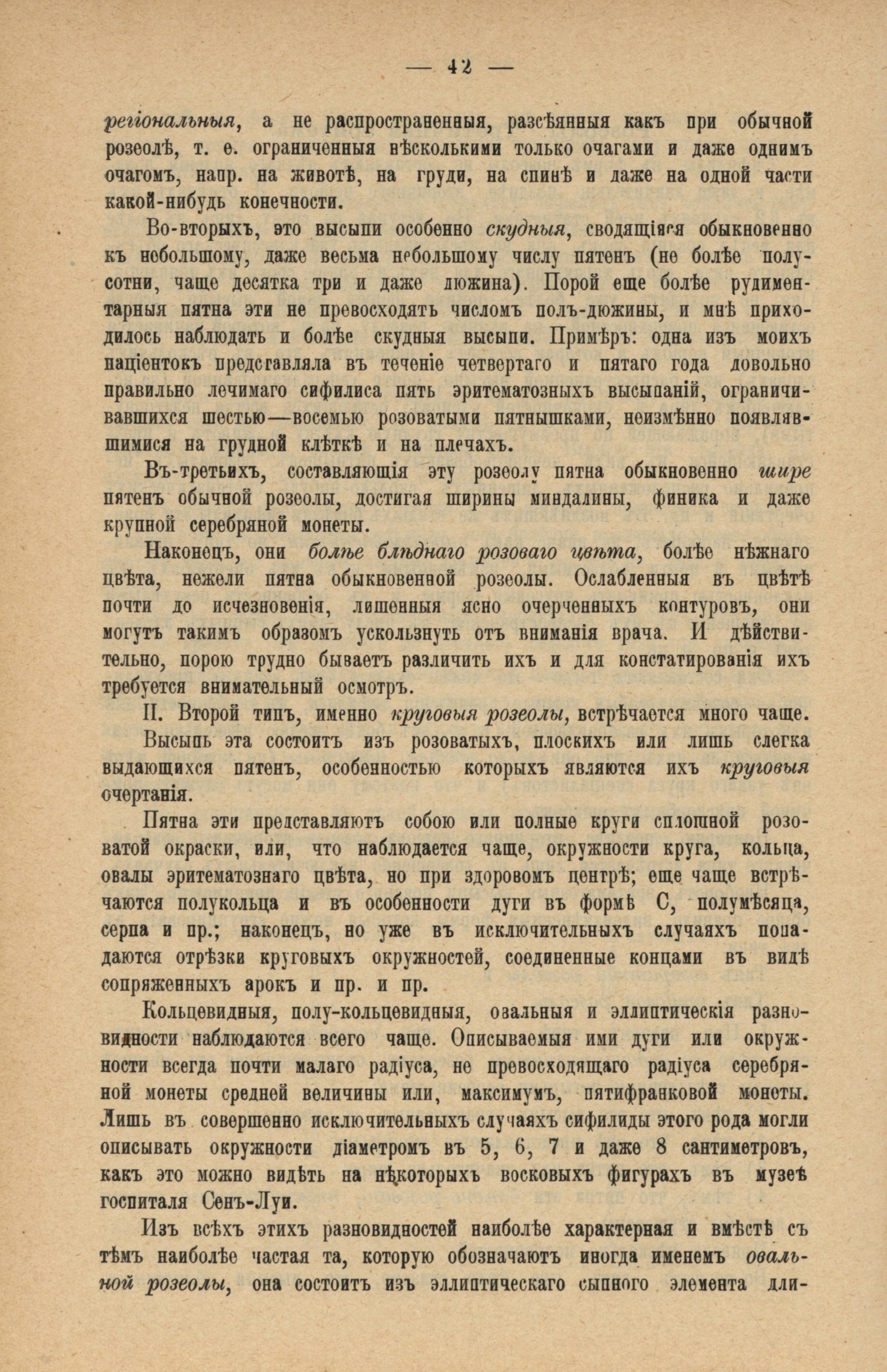 — 42 —

регіональныя, а не распространенныя, разсѣянныя какъ при обычной розеолѣ, т. е. ограниченныя нѣсколькими только очагами и даже однимъ очагомъ, напр. на животѣ, на груди, на спинѣ и даже на одной части какой-нибудь конечности.

Во-вторыхъ, это высыпи особенно скудныя, сводящіяся обыкновенно къ небольшому, даже весьма небольшому числу пятенъ (не болѣе полусотни, чаще десятка три и даже дюжина). Порой еще болѣе рудиментарныя пятна эти не превосходятъ числомъ полъ-дюжины, и мнѣ приходилось наблюдать и болѣе скудныя высыпи. Примѣръ: одна изъ моихъ паціентокъ представляла въ теченіе четвертаго и пятаго года довольно правильно лечимаго сифилиса пять эритематозныхъ высыпаній, ограничивавшихся шестью—восемью розоватыми пятнышками, неизмѣнно появлявшимися на грудной клѣткѣ и на плечахъ.

Въ-третьихъ, составляющія эту розеолу пятна обыкновенно шире пятенъ обычной розеолы, достигая ширины миндалины, финика и даже крупной серебряной монеты.

Наконецъ, они болѣе блѣднаго розоваго цвѣта, болѣе нѣжнаго цвѣта, нежели пятна обыкновенной розеолы. Ослабленныя въ цвѣтѣ почти до исчезновенія, лишенныя ясно очерченныхъ контуровъ, они могутъ такимъ образомъ ускользнуть отъ вниманія врача. И дѣйствительно, порою трудно бываетъ различить ихъ и для констатированія ихъ требуется внимательный осмотръ.

II. Второй типъ, именно круговыя розеолы, встрѣчается много чаще.

Высыпь эта состоитъ изъ розоватыхъ, плоскихъ или лишь слегка выдающихся пятенъ, особенностью которыхъ являются ихъ круговыя очертанія.

Пятна эти представляютъ собою или полные круги сплошной розоватой окраски, или, что наблюдается чаще, окружности круга, кольца, овалы эритематознаго цвѣта, но при здоровомъ центрѣ; еще чаще встрѣчаются полукольца и въ особенности дуги въ формѣ С, полумѣсяца, серпа и пр.; наконецъ, но уже въ исключительныхъ случаяхъ попадаются отрѣзки круговыхъ окружностей, соединенные концами въ видѣ сопряженныхъ арокъ и пр. и пр.

Кольцевидныя, полу-кольцевидныя, овальныя и эллиптическія разновидности наблюдаются всего чаще. Описываемыя ими дуги или окружности всегда почти малаго радіуса, не превосходящаго радіуса серебряной монеты средней величины или, максимумъ, пятифранковой монеты. Лишь въ совершенно исключительныхъ случаяхъ сифилиды этого рода могли описывать окружности діаметромъ въ 5, 6, 7 и даже 8 сантиметровъ, какъ это можно видѣть на нѣкоторыхъ восковыхъ фигурахъ въ музеѣ госпиталя Сенъ-Луи.

Изъ всѣхъ этихъ разновидностей наиболѣе характерная и вмѣстѣ съ тѣмъ наиболѣе частая та, которую обозначаютъ иногда именемъ овальной розеолы, она состоитъ изъ эллиптическаго сыпного элемента дли-